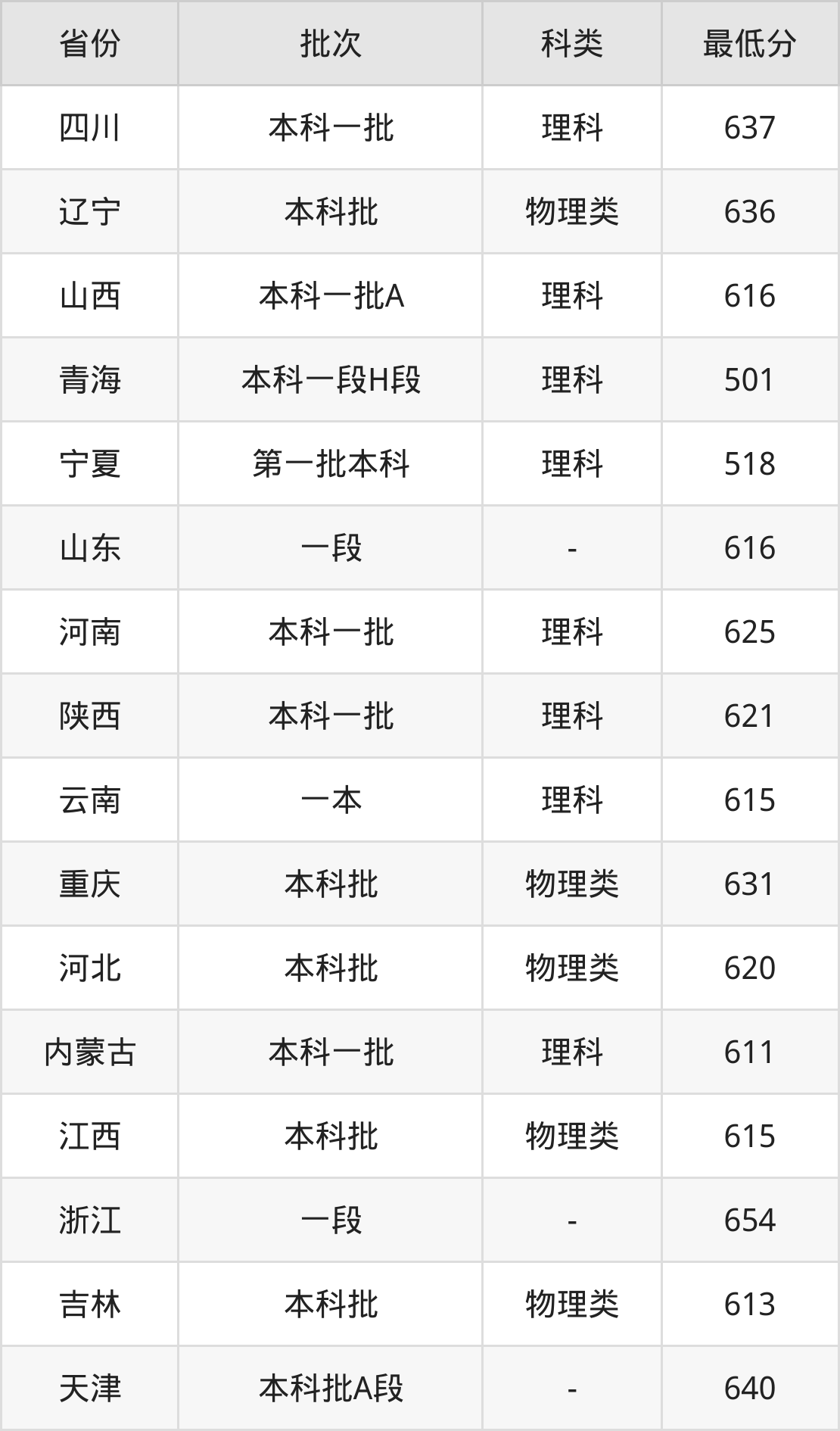 | 省份 | 批次 | 科类 | 最低分 |
|---|---|---|---|
| 四川 | 本科一批 | 理科 | 637 |
| 辽宁 | 本科批 | 物理类 | 636 |
| 山西 | 本科一批A | 理科 | 616 |
| 青海 | 本科一段H段 | 理科 | 501 |
| 宁夏 | 第一批本科 | 理科 | 518 |
| 山东 | 一段 | - | 616 |
| 河南 | 本科一批 | 理科 | 625 |
| 陕西 | 本科一批 | 理科 | 621 |
| 云南 | 一本 | 理科 | 615 |
| 重庆 | 本科批 | 物理类 | 631 |
| 河北 | 本科批 | 物理类 | 620 |
| 内蒙古 | 本科一批 | 理科 | 611 |
| 江西 | 本科批 | 物理类 | 615 |
| 浙江 | 一段 | - | 654 |
| 吉林 | 本科批 | 物理类 | 613 |
| 天津 | 本科批A段 | - | 640 |